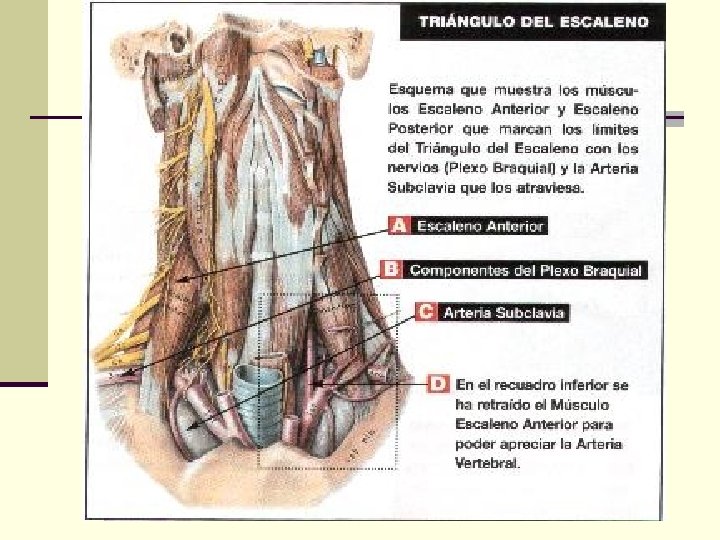 TRIÁNGULO DEL ESCALENO

Esquema que muestra los músculos Escaleno Anterior y Escaleno Posterior que marcan los límites del Triángulo del Escaleno con los nervios (Plexo Braquial) y la Arteria Subclavia que los atraviesa.

A Escaleno Anterior

B Componentes del Plexo Braquial

C Arteria Subclavia

D En el recuadro inferior se ha retraído el Músculo Escaleno Anterior para poder apreciar la Arteria Vertebral.